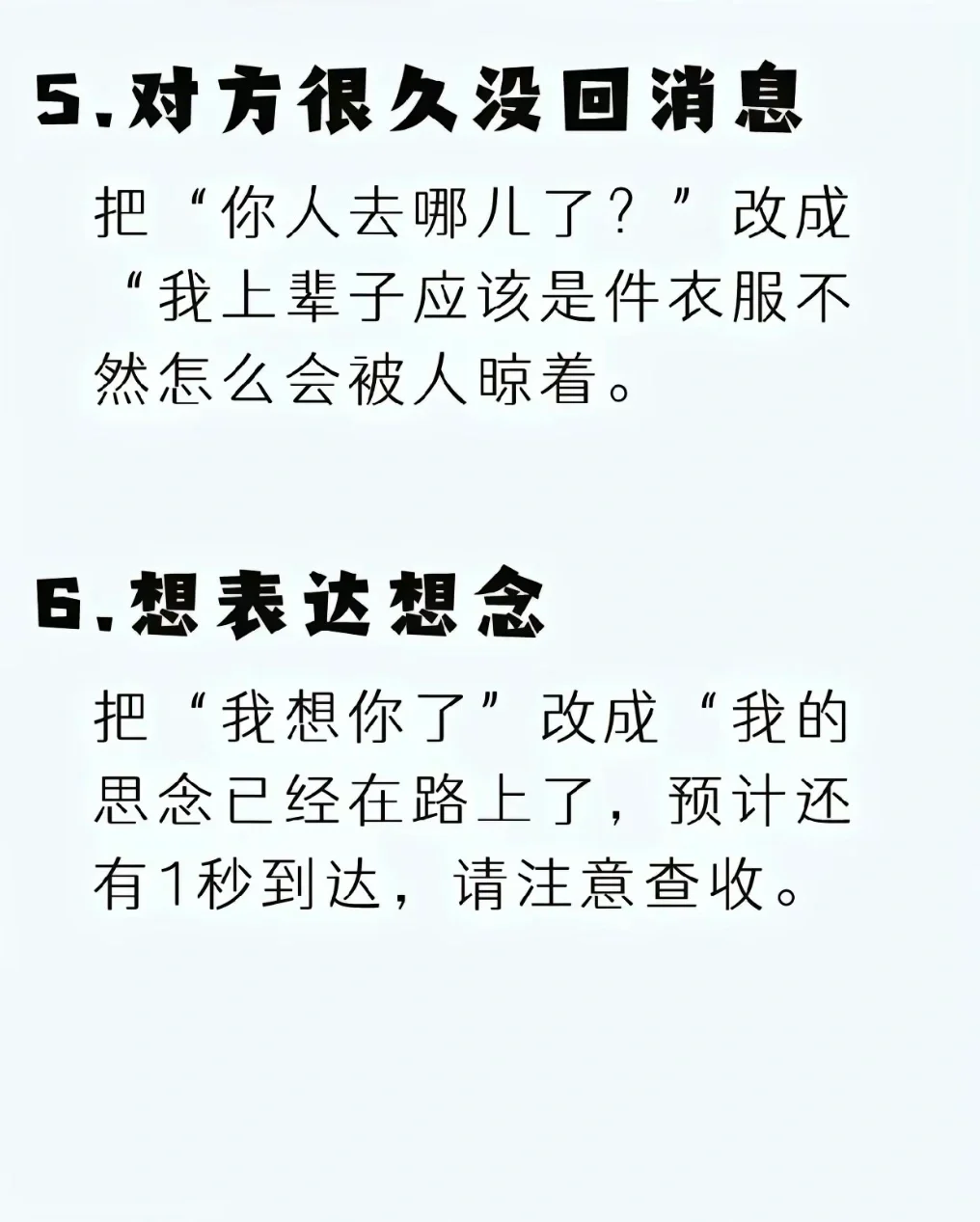 5.对方很久没回消息

把“你人去哪儿了？”改成“我上辈子应该是件衣服不然怎么会被人晾着。

6.想表达想念

把“我想你了”改成“我的思念已经在路上了，预计还有1秒到达，请注意查收。